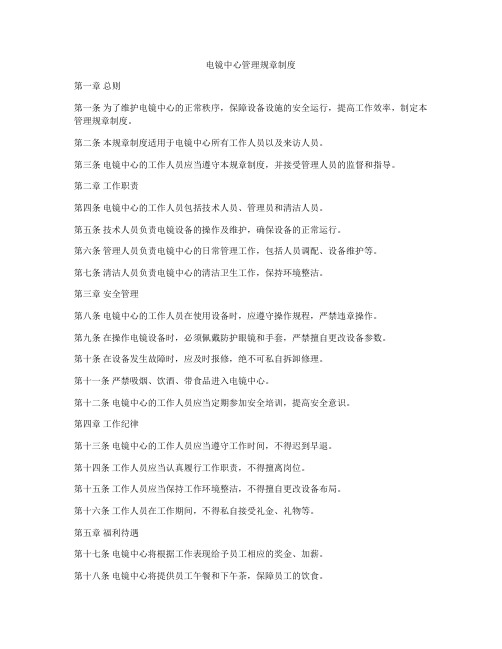 电镜中心管理规章制度

第一章 总则

第一条 为了维护电镜中心的正常秩序，保障设备设施的安全运行，提高工作效率，制定本管理规章制度。

第二条 本规章制度适用于电镜中心所有工作人员以及来访人员。

第三条 电镜中心的工作人员应当遵守本规章制度，并接受管理人员的监督和指导。

第二章 工作职责

第四条 电镜中心的工作人员包括技术人员、管理员和清洁人员。

第五条 技术人员负责电镜设备的操作及维护，确保设备的正常运行。

第六条 管理人员负责电镜中心的日常管理工作，包括人员调配、设备维护等。

第七条 清洁人员负责电镜中心的清洁卫生工作，保持环境整洁。

第三章 安全管理

第八条 电镜中心的工作人员在使用设备时，应遵守操作规程，严禁违章操作。

第九条 在操作电镜设备时，必须佩戴防护眼镜和手套，严禁擅自更改设备参数。

第十条 在设备发生故障时，应及时报修，绝不可私自拆卸修理。

第十一条 严禁吸烟、饮酒、带食品进入电镜中心。

第十二条 电镜中心的工作人员应当定期参加安全培训，提高安全意识。

第四章 工作纪律

第十三条 电镜中心的工作人员应当遵守工作时间，不得迟到早退。

第十四条 工作人员应当认真履行工作职责，不得擅离岗位。

第十五条 工作人员应当保持工作环境整洁，不得擅自更改设备布局。

第十六条 工作人员在工作期间，不得私自接受礼金、礼物等。

第五章 福利待遇

第十七条 电镜中心将根据工作表现给予员工相应的奖金、加薪。

第十八条 电镜中心将提供员工午餐和下午茶，保障员工的饮食。